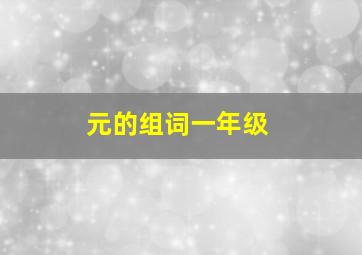 元的组词一年级